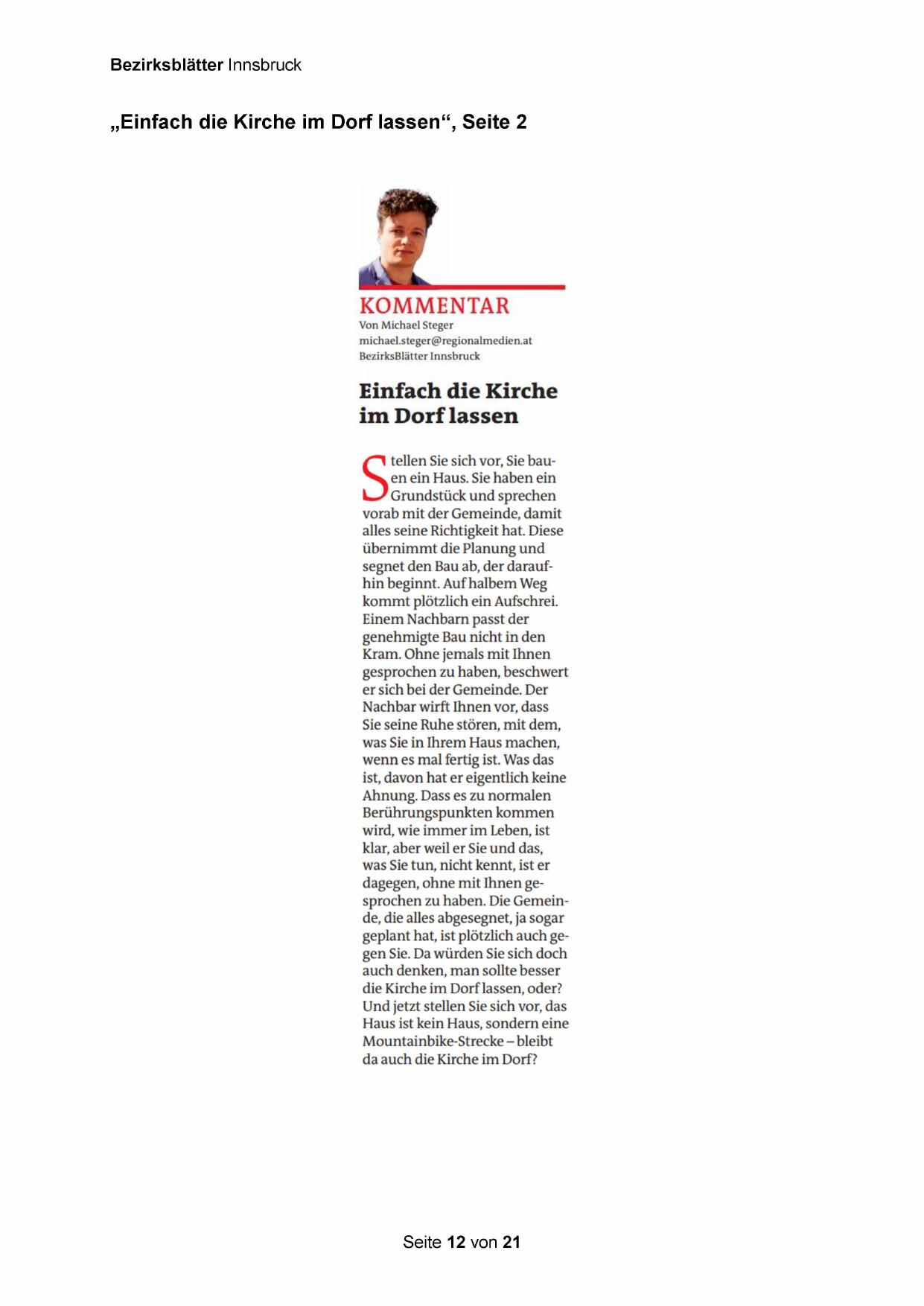 Bezirksblätter Innsbruck

„Einfach die Kirche im Dorf lassen“, Seite 2

KOMMENTAR
Von Michael Steger
michael.steger@regionalmedien.at
BezirksBlätter Innsbruck

Einfach die Kirche im Dorf lassen

Stellen Sie sich vor, Sie bauen ein Haus. Sie haben ein Grundstück und sprechen vorab mit der Gemeinde, damit alles seine Richtigkeit hat. Diese übernimmt die Planung und segnet den Bau ab, der daraufhin beginnt. Auf halbem Weg kommt plötzlich ein Aufschrei. Einem Nachbarn passt der genehmigte Bau nicht in den Kram. Ohne jemals mit Ihnen gesprochen zu haben, beschwert er sich bei der Gemeinde. Der Nachbar wirft Ihnen vor, dass Sie seine Ruhe stören, mit dem, was Sie in Ihrem Haus machen, wenn es mal fertig ist. Was das ist, davon hat er eigentlich keine Ahnung. Dass es zu normalen Berührungspunkten kommen wird, wie immer im Leben, ist klar, aber weil er Sie und das, was Sie tun, nicht kennt, ist er dagegen, ohne mit Ihnen gesprochen zu haben. Die Gemeinde, die alles abgesegnet, ja sogar geplant hat, ist plötzlich auch gegen Sie. Da würden Sie sich doch auch denken, man sollte besser die Kirche im Dorf lassen, oder? Und jetzt stellen Sie sich vor, das Haus ist kein Haus, sondern eine Mountainbike-Strecke – bleibt da auch die Kirche im Dorf?

Seite 12 von 21